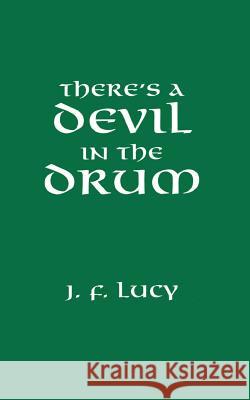 THERE'S A
DEVIL
IN THE
DRUM

J. F. LUCY

Kraina Książek